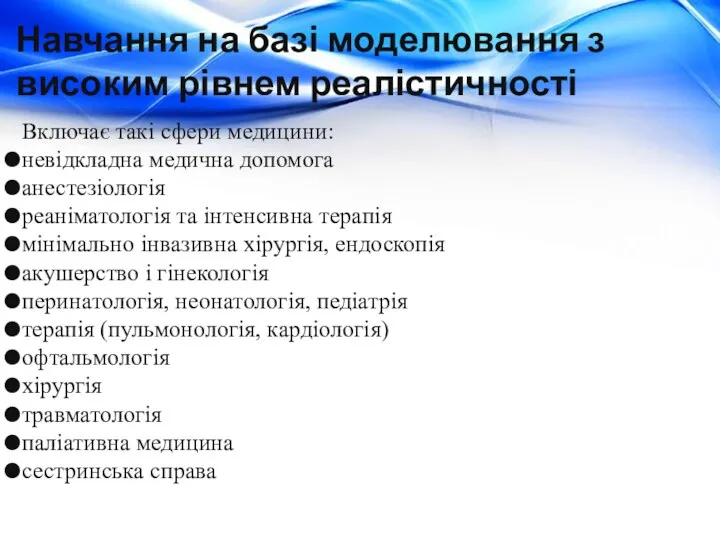 Навчання на базі моделювання з високим рівнем реалістичності

Включає такі сфери медицини:
●невідкладна медична допомога
●анестезіологія
●реаніматологія та інтенсивна терапія
●мінімально інвазивна хірургія, ендоскопія
●акушерство і гінекологія
●перинатологія, неонатологія, педіатрія
●терапія (пульмонологія, кардіологія)
●офтальмологія
●хірургія
●травматологія
●паліативна медицина
●сестринська справа